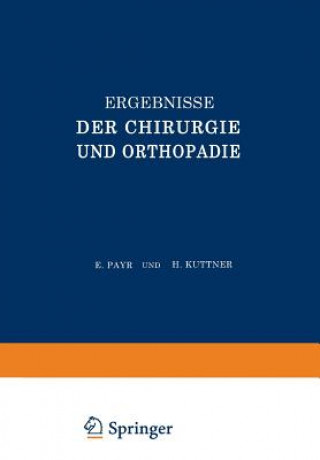 ERGEBNISSE
DER CHIRURGIE
UND ORTHOPADIE

E. PAYR UND H. KUTTNER

Springer